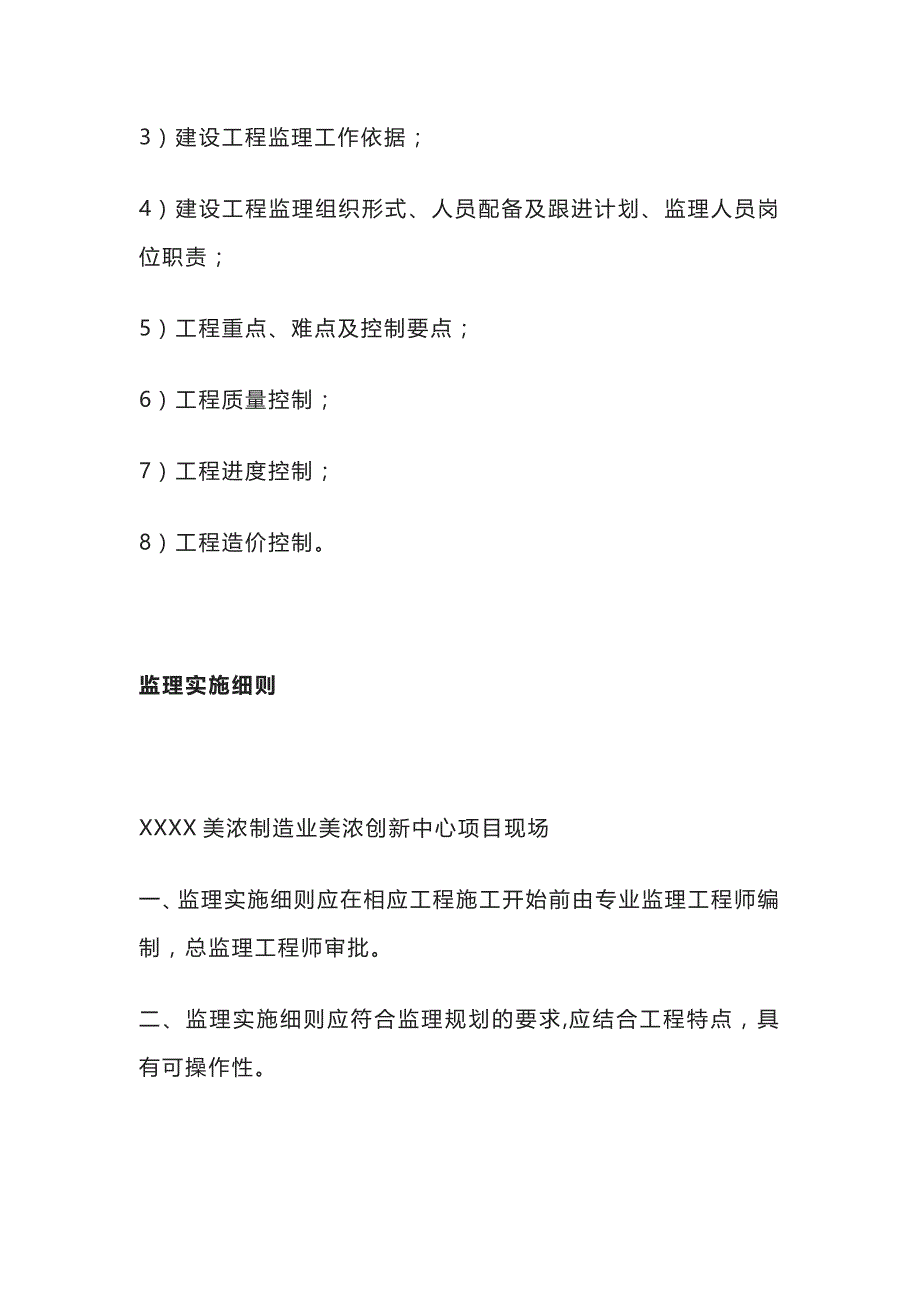 3）建设工程监理工作依据；

4）建设工程监理组织形式、人员配备及跟进计划、监理人员岗位职责；

5）工程重点、难点及控制要点；

6）工程质量控制；

7）工程进度控制；

8）工程造价控制。

监理实施细则

XXXX 美浓制造业美浓创新中心项目现场

一、监理实施细则应在相应工程施工开始前由专业监理工程师编制，总监理工程师审批。

二、监理实施细则应符合监理规划的要求,应结合工程特点，具有可操作性。